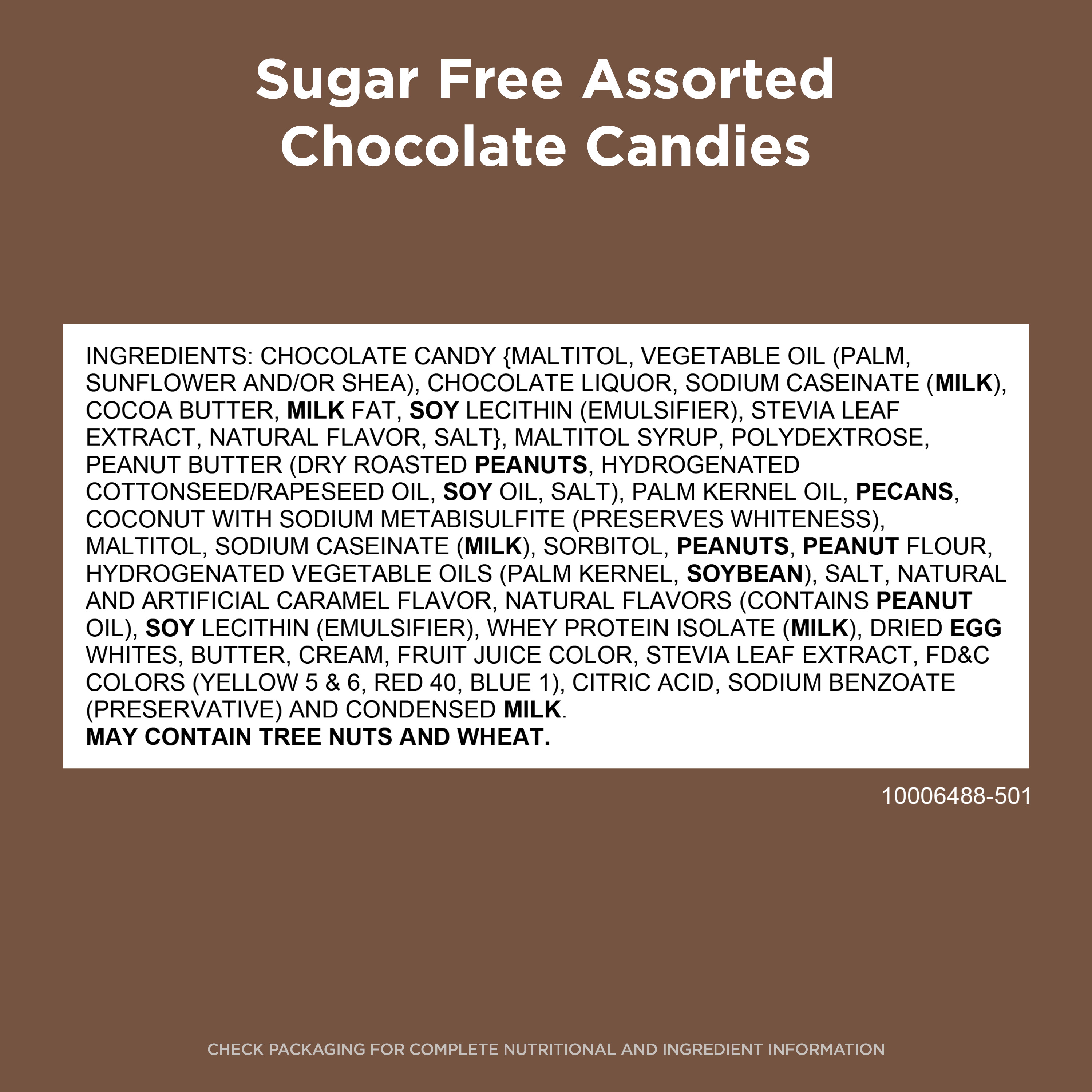 Sugar Free Assorted
Chocolate Candies

INGREDIENTS: CHOCOLATE CANDY {MALTITOL, VEGETABLE OIL (PALM, SUNFLOWER AND/OR SHEA), CHOCOLATE LIQUOR, SODIUM CASEINATE (MILK), COCOA BUTTER, MILK FAT, SOY LECITHIN (EMULSIFIER), STEVIA LEAF EXTRACT, NATURAL FLAVOR, SALT}, MALTITOL SYRUP, POLYDEXTROSE, PEANUT BUTTER (DRY ROASTED PEANUTS, HYDROGENATED COTTONSEED/RAPESEED OIL, SOY OIL, SALT), PALM KERNEL OIL, PECANS, COCONUT WITH SODIUM METABISULFITE (PRESERVES WHITENESS), MALTITOL, SODIUM CASEINATE (MILK), SORBITOL, PEANUTS, PEANUT FLOUR, HYDROGENATED VEGETABLE OILS (PALM KERNEL, SOYBEAN), SALT, NATURAL AND ARTIFICIAL CARAMEL FLAVOR, NATURAL FLAVORS (CONTAINS PEANUT OIL), SOY LECITHIN (EMULSIFIER), WHEY PROTEIN ISOLATE (MILK), DRIED EGG WHITES, BUTTER, CREAM, FRUIT JUICE COLOR, STEVIA LEAF EXTRACT, FD&C COLORS (YELLOW 5 & 6, RED 40, BLUE 1), CITRIC ACID, SODIUM BENZOATE (PRESERVATIVE) AND CONDENSED MILK.
MAY CONTAIN TREE NUTS AND WHEAT.

10006488-501

CHECK PACKAGING FOR COMPLETE NUTRITIONAL AND INGREDIENT INFORMATION